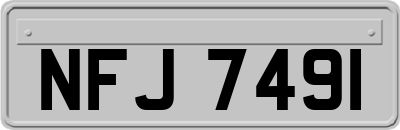 NFJ 7491